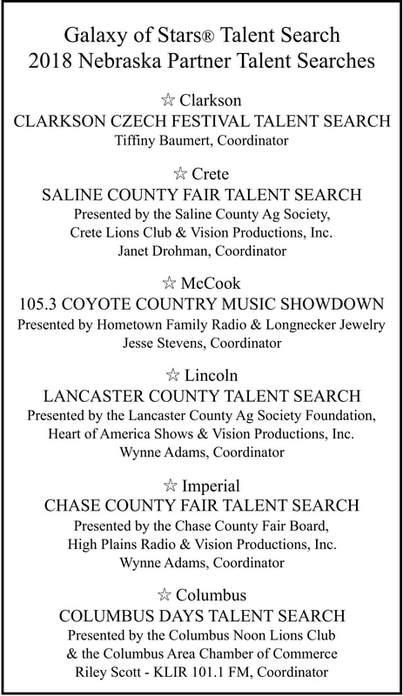 Galaxy of Stars® Talent Search
2018 Nebraska Partner Talent Searches

☆ Clarkson
CLARKSON CZECH FESTIVAL TALENT SEARCH
Tiffiny Baumert, Coordinator

☆ Crete
SALINE COUNTY FAIR TALENT SEARCH
Presented by the Saline County Ag Society,
Crete Lions Club & Vision Productions, Inc.
Janet Drohman, Coordinator

☆ McCook
105.3 COYOTE COUNTRY MUSIC SHOWDOWN
Presented by Hometown Family Radio & Longnecker Jewelry
Jesse Stevens, Coordinator

☆ Lincoln
LANCASTER COUNTY TALENT SEARCH
Presented by the Lancaster County Ag Society Foundation,
Heart of America Shows & Vision Productions, Inc.
Wynne Adams, Coordinator

☆ Imperial
CHASE COUNTY FAIR TALENT SEARCH
Presented by the Chase County Fair Board,
High Plains Radio & Vision Productions, Inc.
Wynne Adams, Coordinator

☆ Columbus
COLUMBUS DAYS TALENT SEARCH
Presented by the Columbus Noon Lions Club
& the Columbus Area Chamber of Commerce
Riley Scott - KLIR 101.1 FM, Coordinator